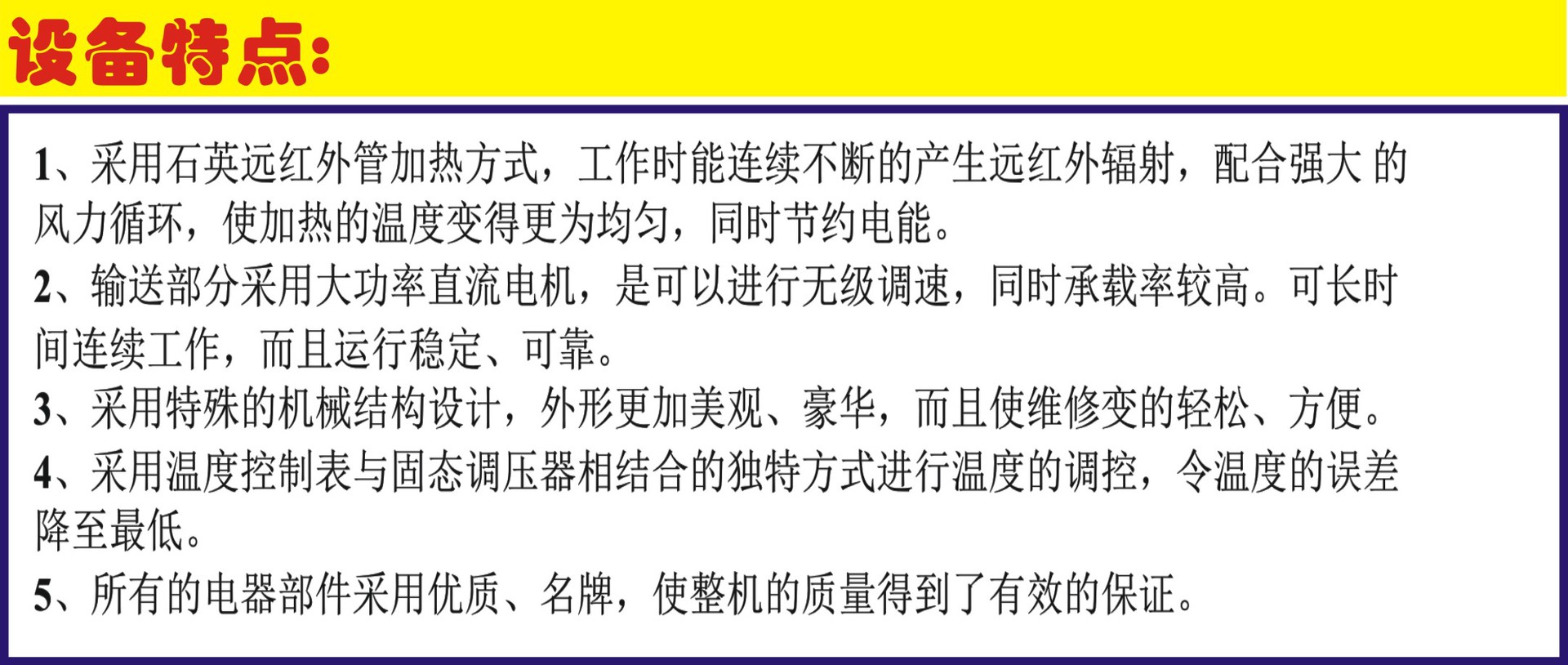 设备特点:

1、采用石英远红外管加热方式，工作时能连续不断的产生远红外辐射，配合强大 的风力循环，使加热的温度变得更为均匀，同时节约电能。

2、输送部分采用大功率直流电机，是可以进行无级调速，同时承载率较高。可长时间连续工作，而且运行稳定、可靠。

3、采用特殊的机械结构设计，外形更加美观、豪华，而且使维修变的轻松、方便。

4、采用温度控制表与固态调压器相结合的独特方式进行温度的调控，令温度的误差降至最低。

5、所有的电器部件采用优质、名牌，使整机的质量得到了有效的保证。